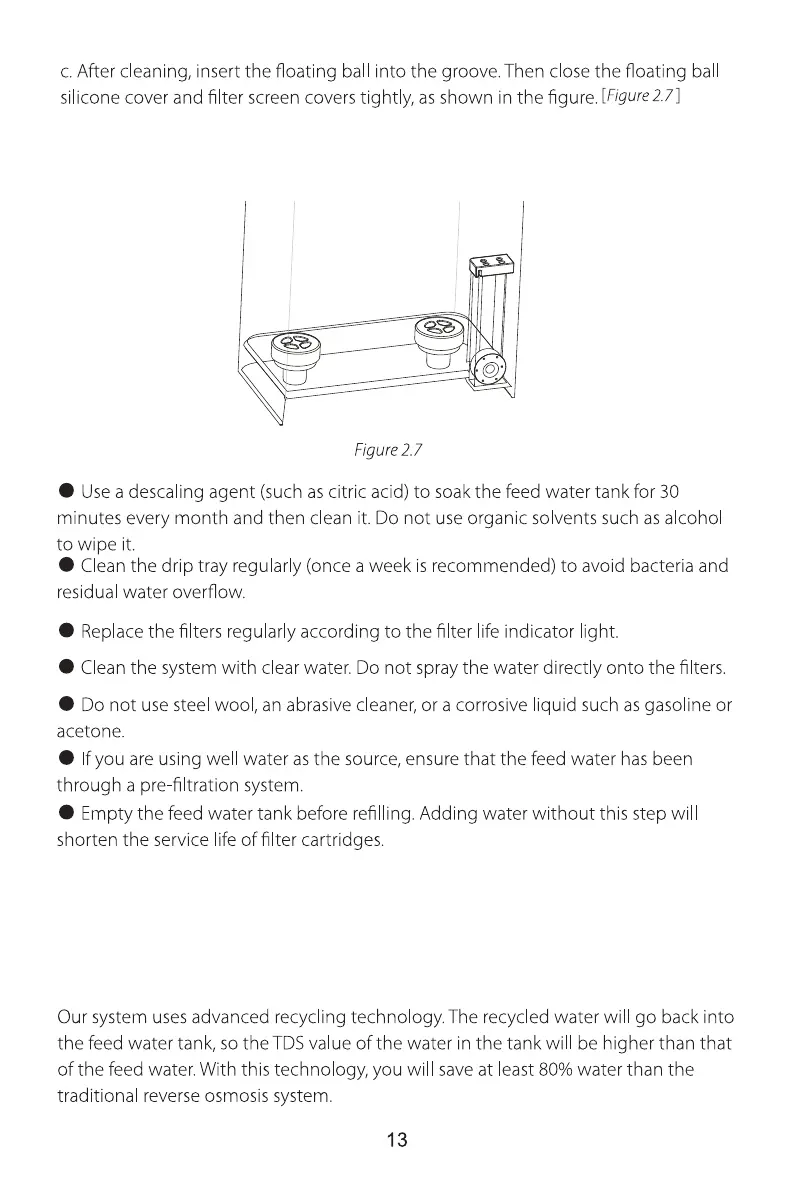 c. After cleaning, insert the floating ball into the groove. Then close the floating ball silicone cover and filter screen covers tightly, as shown in the figure. [Figure 2.7]

Figure 2.7

● Use a descaling agent (such as citric acid) to soak the feed water tank for 30 minutes every month and then clean it. Do not use organic solvents such as alcohol to wipe it.
● Clean the drip tray regularly (once a week is recommended) to avoid bacteria and residual water overflow.

● Replace the filters regularly according to the filter life indicator light.

● Clean the system with clear water. Do not spray the water directly onto the filters.

● Do not use steel wool, an abrasive cleaner, or a corrosive liquid such as gasoline or acetone.
● If you are using well water as the source, ensure that the feed water has been through a pre-filtration system.
● Empty the feed water tank before refilling. Adding water without this step will shorten the service life of filter cartridges.

Our system uses advanced recycling technology. The recycled water will go back into the feed water tank, so the TDS value of the water in the tank will be higher than that of the feed water. With this technology, you will save at least 80% water than the traditional reverse osmosis system.

13